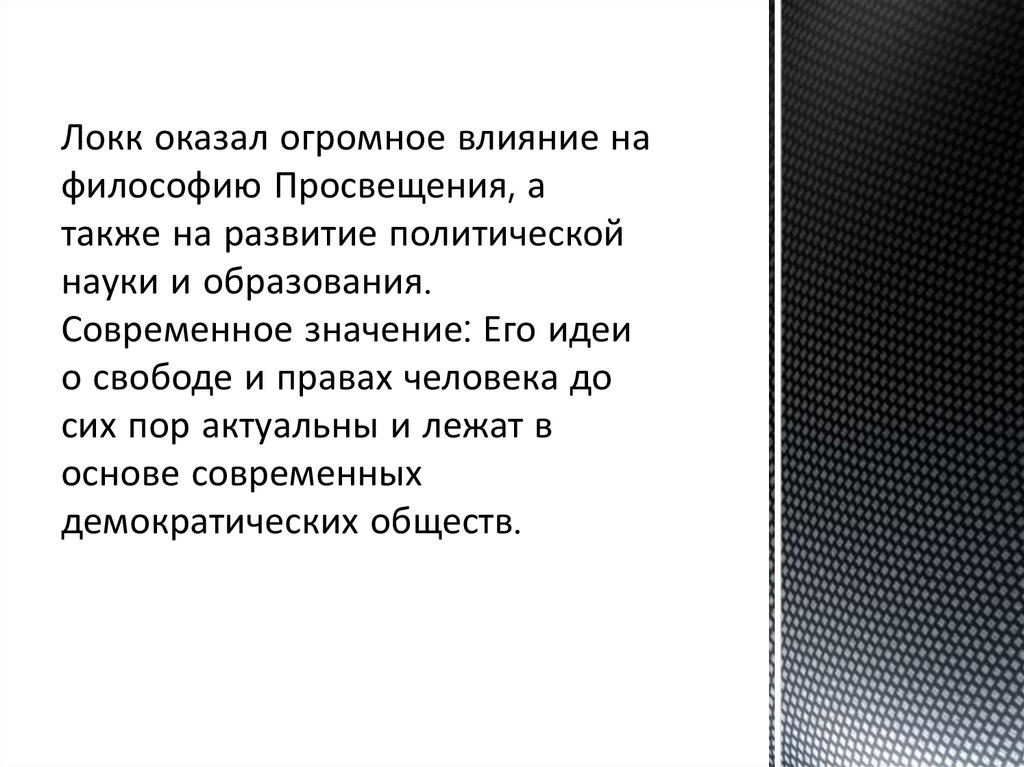 Локк оказал огромное влияние на философию Просвещения, а также на развитие политической науки и образования. Современное значение: Его идеи о свободе и правах человека до сих пор актуальны и лежат в основе современных демократических обществ.